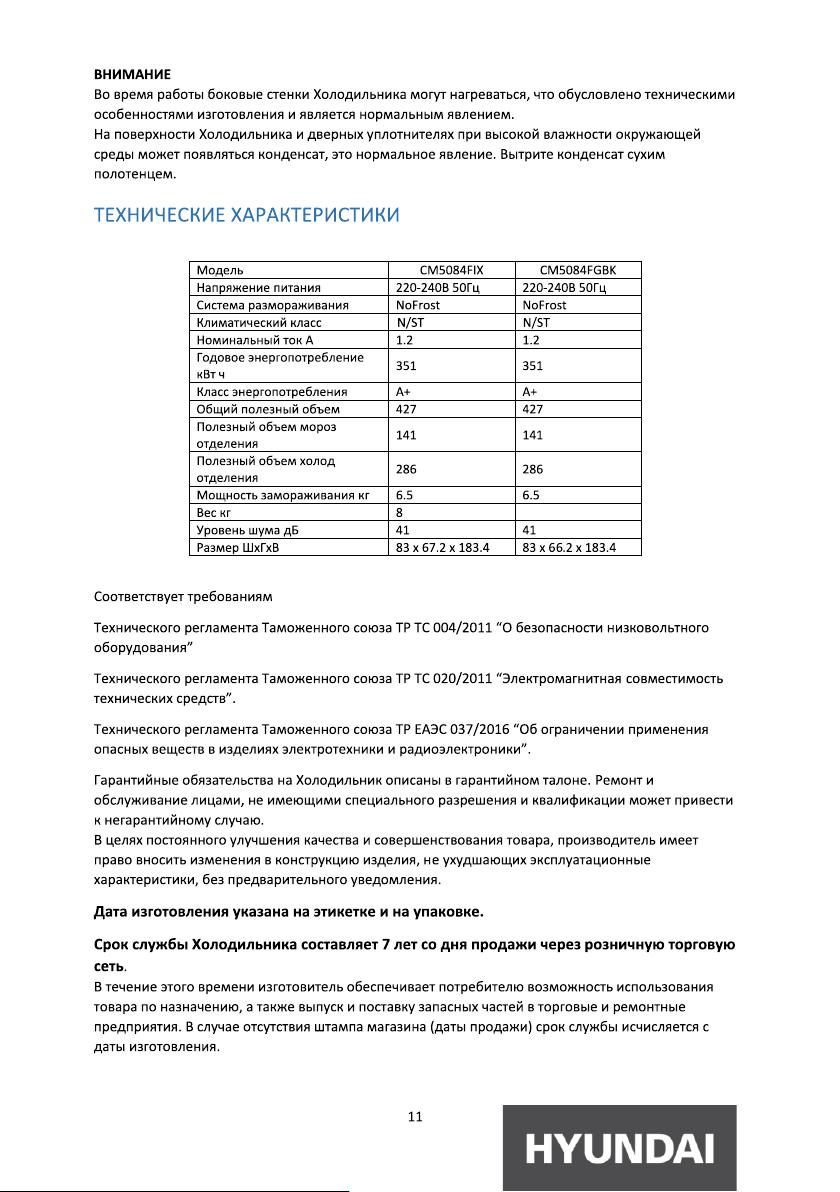 ВНИМАНИЕ
Во время работы боковые стенки Холодильника могут нагреваться, что обусловлено техническими особенностями изготовления и является нормальным явлением.
На поверхности Холодильника и дверных уплотнителях при высокой влажности окружающей среды может появляться конденсат, это нормальное явление. Вытрите конденсат сухим полотенцем.

ТЕХНИЧЕСКИЕ ХАРАКТЕРИСТИКИ

| Модель | CM5084FIX | CM5084FGBK |
|---|---|---|
| Напряжение питания | 220-240В 50Гц | 220-240В 50Гц |
| Система размораживания | NoFrost | NoFrost |
| Климатический класс | N/ST | N/ST |
| Номинальный ток А | 1.2 | 1.2 |
| Годовое энергопотребление кВт ч | 351 | 351 |
| Класс энергопотребления | A+ | A+ |
| Общий полезный объем | 427 | 427 |
| Полезный объем мороз отделения | 141 | 141 |
| Полезный объем холод отделения | 286 | 286 |
| Мощность замораживания кг | 6.5 | 6.5 |
| Вес кг | 8 | |
| Уровень шума дБ | 41 | 41 |
| Размер ШхГхВ | 83 x 67.2 x 183.4 | 83 x 66.2 x 183.4 |

Соответствует требованиям

Технического регламента Таможенного союза ТР ТС 004/2011 “О безопасности низковольтного оборудования”

Технического регламента Таможенного союза ТР ТС 020/2011 “Электромагнитная совместимость технических средств”.

Технического регламента Таможенного союза ТР ЕАЭС 037/2016 “Об ограничении применения опасных веществ в изделиях электротехники и радиоэлектроники”.

Гарантийные обязательства на Холодильник описаны в гарантийном талоне. Ремонт и обслуживание лицами, не имеющими специального разрешения и квалификации может привести к негарантийному случаю.
В целях постоянного улучшения качества и совершенствования товара, производитель имеет право вносить изменения в конструкцию изделия, не ухудшающих эксплуатационные характеристики, без предварительного уведомления.

Дата изготовления указана на этикетке и на упаковке.

Срок службы Холодильника составляет 7 лет со дня продажи через розничную торговую сеть.
В течение этого времени изготовитель обеспечивает потребителю возможность использования товара по назначению, а также выпуск и поставку запасных частей в торговые и ремонтные предприятия. В случае отсутствия штампа магазина (даты продажи) срок службы исчисляется с даты изготовления.

11

HYUNDAI